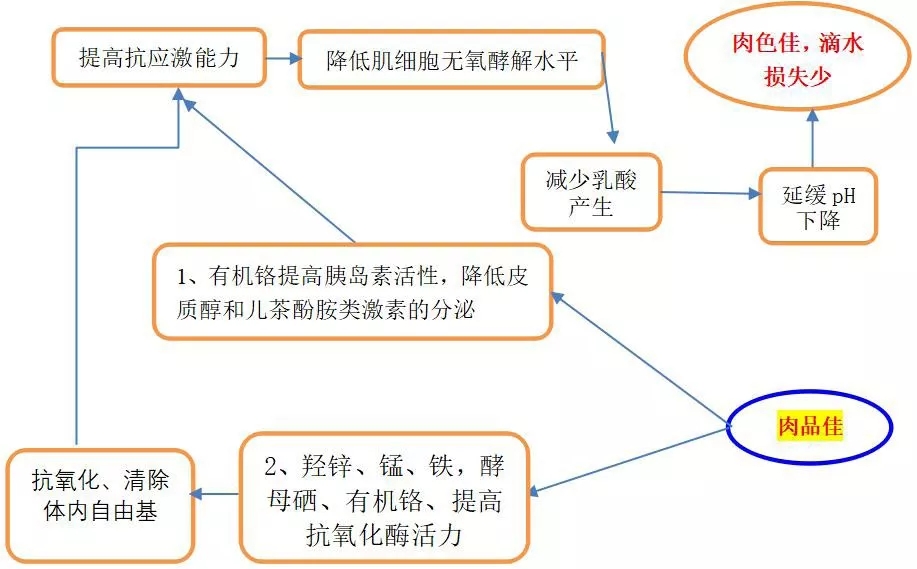 提高抗应激能力

降低肌细胞无氧酵解水平

肉色佳，滴水损失少

减少乳酸产生

延缓 pH 下降

1、有机铬提高胰岛素活性，降低皮质醇和儿茶酚胺类激素的分泌

肉品佳

抗氧化、清除体内自由基

2、羟锌、锰、铁，酵母硒、有机铬、提高抗氧化酶活力